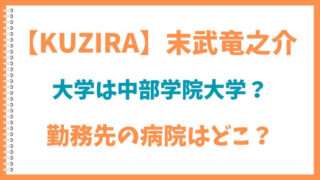 【KUZIRA】末武竜之介

大学は中部学院大学？

勤務先の病院はどこ？